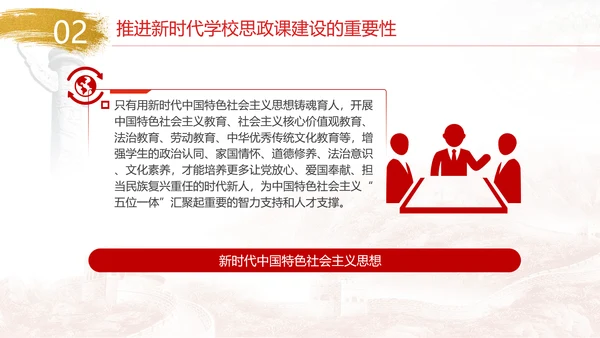 02 推进新时代学校思政课建设的重要性

只有用新时代中国特色社会主义思想铸魂育人，开展中国特色社会主义教育、社会主义核心价值观教育、法治教育、劳动教育、中华优秀传统文化教育等，增强学生的政治认同、家国情怀、道德修养、法治意识、文化素养，才能培养更多让党放心、爱国奉献、担当民族复兴重任的时代新人，为中国特色社会主义“五位一体”汇聚起重要的智力支持和人才支撑。

新时代中国特色社会主义思想